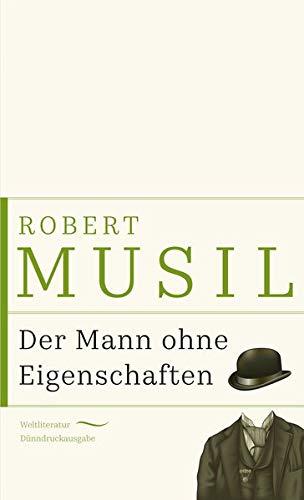 ROBERT
MUSIL

Der Mann ohne Eigenschaften

Weltliteratur
Dünndruckausgabe